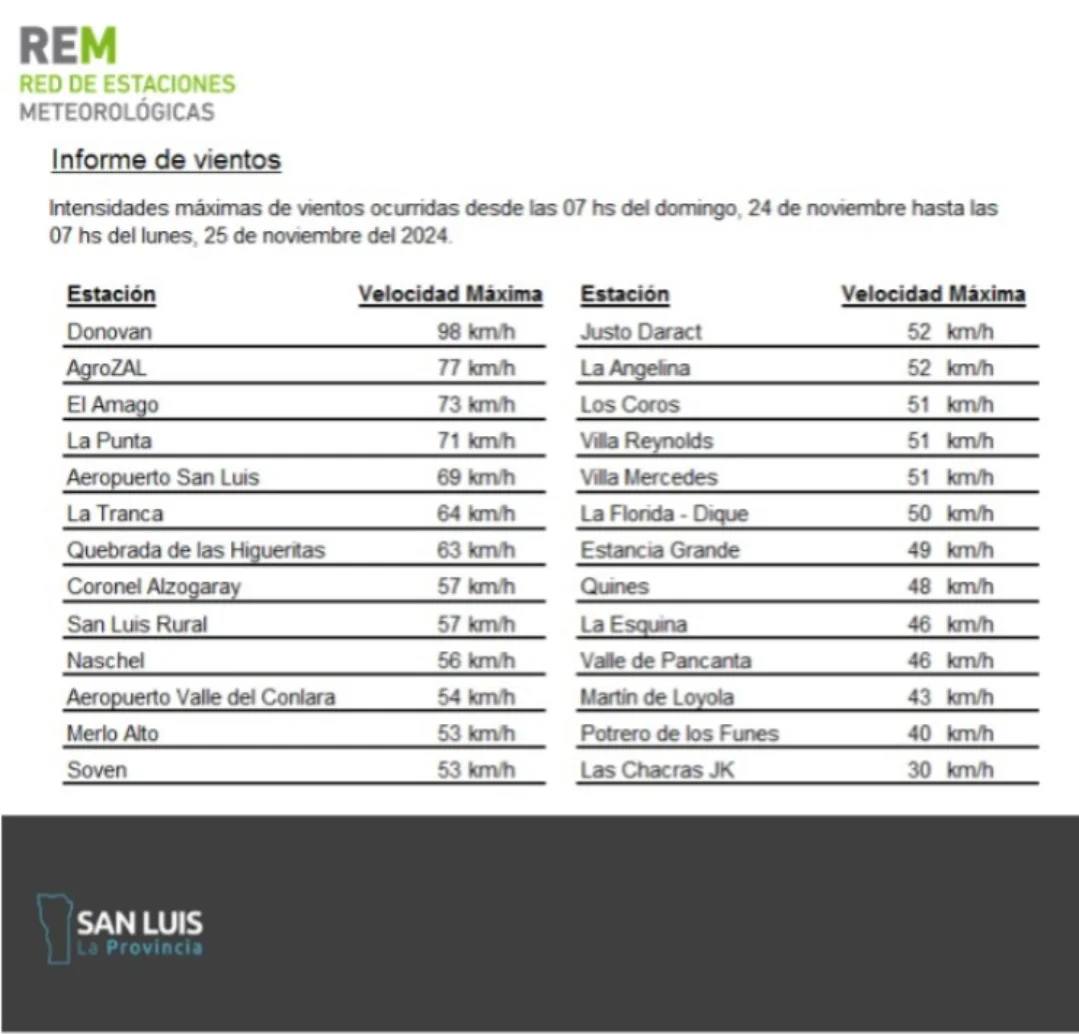 REM
RED DE ESTACIONES
METEOROLÓGICAS

Informe de vientos

Intensidades máximas de vientos ocurridas desde las 07 hs del domingo, 24 de noviembre hasta las 07 hs del lunes, 25 de noviembre del 2024.

| Estación | Velocidad Máxima |
|---|---|
| Donovan | 98 km/h |
| AgroZAL | 77 km/h |
| El Amago | 73 km/h |
| La Punta | 71 km/h |
| Aeropuerto San Luis | 69 km/h |
| La Tranca | 64 km/h |
| Quebrada de las Higueritas | 63 km/h |
| Coronel Alzogaray | 57 km/h |
| San Luis Rural | 57 km/h |
| Naschel | 56 km/h |
| Aeropuerto Valle del Conlara | 54 km/h |
| Merlo Alto | 53 km/h |
| Soven | 53 km/h |

| Estación | Velocidad Máxima |
|---|---|
| Justo Daract | 52 km/h |
| La Angelina | 52 km/h |
| Los Coros | 51 km/h |
| Villa Reynolds | 51 km/h |
| Villa Mercedes | 51 km/h |
| La Florida - Dique | 50 km/h |
| Estancia Grande | 49 km/h |
| Quines | 48 km/h |
| La Esquina | 46 km/h |
| Valle de Pancanta | 46 km/h |
| Martín de Loyola | 43 km/h |
| Potrero de los Funes | 40 km/h |
| Las Chacras JK | 30 km/h |

SAN LUIS
La Provincia